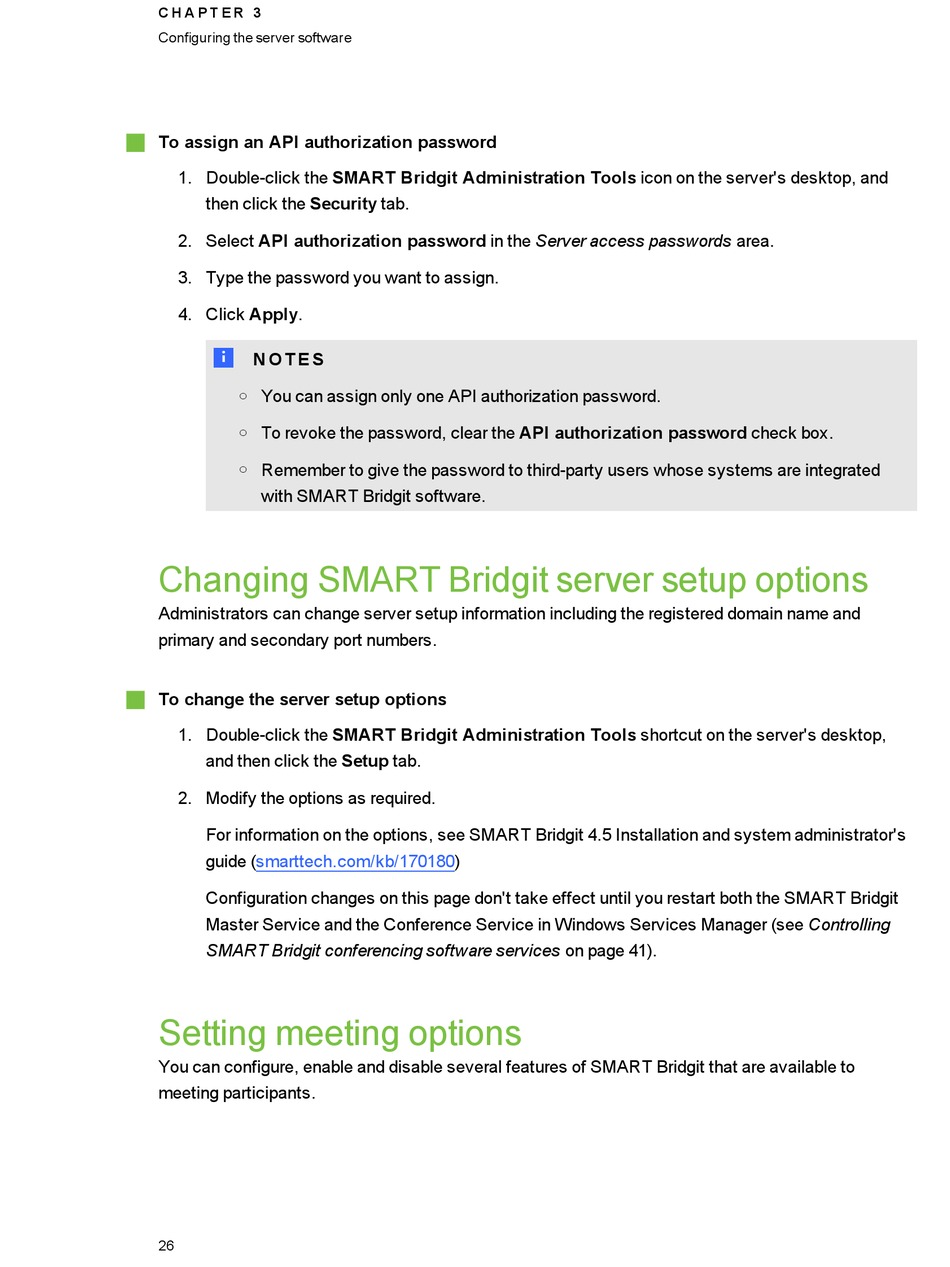 CHAPTER 3
Configuring the server software

To assign an API authorization password

1. Double-click the SMART Bridgit Administration Tools icon on the server's desktop, and then click the Security tab.

2. Select API authorization password in the Server access passwords area.

3. Type the password you want to assign.

4. Click Apply.

NOTES

○ You can assign only one API authorization password.

○ To revoke the password, clear the API authorization password check box.

○ Remember to give the password to third-party users whose systems are integrated with SMART Bridgit software.

Changing SMART Bridgit server setup options

Administrators can change server setup information including the registered domain name and primary and secondary port numbers.

To change the server setup options

1. Double-click the SMART Bridgit Administration Tools shortcut on the server's desktop, and then click the Setup tab.

2. Modify the options as required.

For information on the options, see SMART Bridgit 4.5 Installation and system administrator's guide (smarttech.com/kb/170180)

Configuration changes on this page don't take effect until you restart both the SMART Bridgit Master Service and the Conference Service in Windows Services Manager (see Controlling SMART Bridgit conferencing software services on page 41).

Setting meeting options

You can configure, enable and disable several features of SMART Bridgit that are available to meeting participants.

26